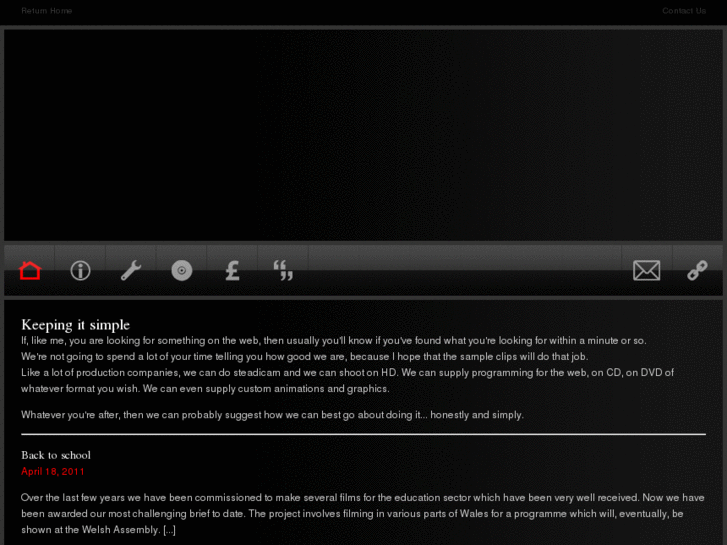 Return Home

Contact Us

Keeping it simple

If, like me, you are looking for something on the web, then usually you'll know if you've found what you're looking for within a minute or so.
We're not going to spend a lot of your time telling you how good we are, because I hope that the sample clips will do that job.
Like a lot of production companies, we can do steadicam and we can shoot on HD. We can supply programming for the web, on CD, on DVD of whatever format you wish. We can even supply custom animations and graphics.

Whatever you're after, then we can probably suggest how we can best go about doing it... honestly and simply.

Back to school

April 18, 2011

Over the last few years we have been commissioned to make several films for the education sector which have been very well received. Now we have been awarded our most challenging brief to date. The project involves filming in various parts of Wales for a programme which will, eventually, be shown at the Welsh Assembly. [...]